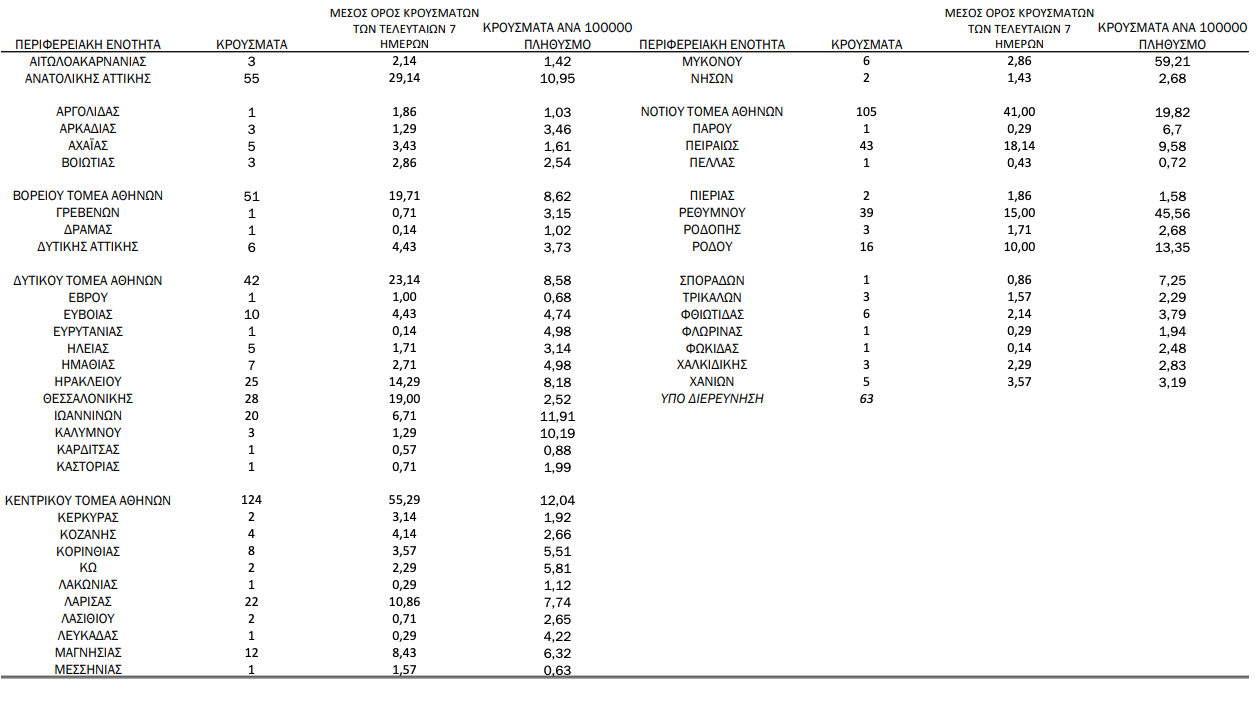 | ΠΕΡΙΦΕΡΕΙΑΚΗ ΕΝΟΤΗΤΑ | ΚΡΟΥΣΜΑΤΑ | ΜΕΣΟΣ ΟΡΟΣ ΚΡΟΥΣΜΑΤΩΝ ΤΩΝ ΤΕΛΕΥΤΑΙΩΝ 7 ΗΜΕΡΩΝ | ΚΡΟΥΣΜΑΤΑ ΑΝΑ 100000 ΠΛΗΘΥΣΜΟ |
|---|---|---|---|
| ΑΙΤΩΛΟΑΚΑΡΝΑΝΙΑΣ | 3 | 2,14 | 1,42 |
| ΑΝΑΤΟΛΙΚΗΣ ΑΤΤΙΚΗΣ | 55 | 29,14 | 10,95 |
| ΑΡΓΟΛΙΔΑΣ | 1 | 1,86 | 1,03 |
| ΑΡΚΑΔΙΑΣ | 3 | 1,29 | 3,46 |
| ΑΧΑΪΑΣ | 5 | 3,43 | 1,61 |
| ΒΟΙΩΤΙΑΣ | 3 | 2,86 | 2,54 |
| ΒΟΡΕΙΟΥ ΤΟΜΕΑ ΑΘΗΝΩΝ | 51 | 19,71 | 8,62 |
| ΓΡΕΒΕΝΩΝ | 1 | 0,71 | 3,15 |
| ΔΡΑΜΑΣ | 1 | 0,14 | 1,02 |
| ΔΥΤΙΚΗΣ ΑΤΤΙΚΗΣ | 6 | 4,43 | 3,73 |
| ΔΥΤΙΚΟΥ ΤΟΜΕΑ ΑΘΗΝΩΝ | 42 | 23,14 | 8,58 |
| ΕΒΡΟΥ | 1 | 1,00 | 0,68 |
| ΕΥΒΟΙΑΣ | 10 | 4,43 | 4,74 |
| ΕΥΡΥΤΑΝΙΑΣ | 1 | 0,14 | 4,98 |
| ΗΛΕΙΑΣ | 5 | 1,71 | 3,14 |
| ΗΜΑΘΙΑΣ | 7 | 2,71 | 4,98 |
| ΗΡΑΚΛΕΙΟΥ | 25 | 14,29 | 8,18 |
| ΘΕΣΣΑΛΟΝΙΚΗΣ | 28 | 19,00 | 2,52 |
| ΙΩΑΝΝΙΝΩΝ | 20 | 6,71 | 11,91 |
| ΚΑΛΥΜΝΟΥ | 3 | 1,29 | 10,19 |
| ΚΑΡΔΙΤΣΑΣ | 1 | 0,57 | 0,88 |
| ΚΑΣΤΟΡΙΑΣ | 1 | 0,71 | 1,99 |
| ΚΕΝΤΡΙΚΟΥ ΤΟΜΕΑ ΑΘΗΝΩΝ | 124 | 55,29 | 12,04 |
| ΚΕΡΚΥΡΑΣ | 2 | 3,14 | 1,92 |
| ΚΟΖΑΝΗΣ | 4 | 4,14 | 2,66 |
| ΚΟΡΙΝΘΙΑΣ | 8 | 3,57 | 5,51 |
| ΚΩ | 2 | 2,29 | 5,81 |
| ΛΑΚΩΝΙΑΣ | 1 | 0,29 | 1,12 |
| ΛΑΡΙΣΑΣ | 22 | 10,86 | 7,74 |
| ΛΑΣΙΘΙΟΥ | 2 | 0,71 | 2,65 |
| ΛΕΥΚΑΔΑΣ | 1 | 0,29 | 4,22 |
| ΜΑΓΝΗΣΙΑΣ | 12 | 8,43 | 6,32 |
| ΜΕΣΣΗΝΙΑΣ | 1 | 1,57 | 0,63 |

| ΠΕΡΙΦΕΡΕΙΑΚΗ ΕΝΟΤΗΤΑ | ΚΡΟΥΣΜΑΤΑ | ΜΕΣΟΣ ΟΡΟΣ ΚΡΟΥΣΜΑΤΩΝ ΤΩΝ ΤΕΛΕΥΤΑΙΩΝ 7 ΗΜΕΡΩΝ | ΚΡΟΥΣΜΑΤΑ ΑΝΑ 100000 ΠΛΗΘΥΣΜΟ |
|---|---|---|---|
| ΜΥΚΟΝΟΥ | 6 | 2,86 | 59,21 |
| ΝΗΣΩΝ | 2 | 1,43 | 2,68 |
| ΝΟΤΙΟΥ ΤΟΜΕΑ ΑΘΗΝΩΝ | 105 | 41,00 | 19,82 |
| ΠΑΡΟΥ | 1 | 0,29 | 6,7 |
| ΠΕΙΡΑΙΩΣ | 43 | 18,14 | 9,58 |
| ΠΕΛΛΑΣ | 1 | 0,43 | 0,72 |
| ΠΙΕΡΙΑΣ | 2 | 1,86 | 1,58 |
| ΡΕΘΥΜΝΟΥ | 39 | 15,00 | 45,56 |
| ΡΟΔΟΠΗΣ | 3 | 1,71 | 2,68 |
| ΡΟΔΟΥ | 16 | 10,00 | 13,35 |
| ΣΠΟΡΑΔΩΝ | 1 | 0,86 | 7,25 |
| ΤΡΙΚΑΛΩΝ | 3 | 1,57 | 2,29 |
| ΦΘΙΩΤΙΔΑΣ | 6 | 2,14 | 3,79 |
| ΦΛΩΡΙΝΑΣ | 1 | 0,29 | 1,94 |
| ΦΩΚΙΔΑΣ | 1 | 0,14 | 2,48 |
| ΧΑΛΚΙΔΙΚΗΣ | 3 | 2,29 | 2,83 |
| ΧΑΝΙΩΝ | 5 | 3,57 | 3,19 |
| ΥΠΟ ΔΙΕΡΕΥΝΗΣΗ | 63 | | |